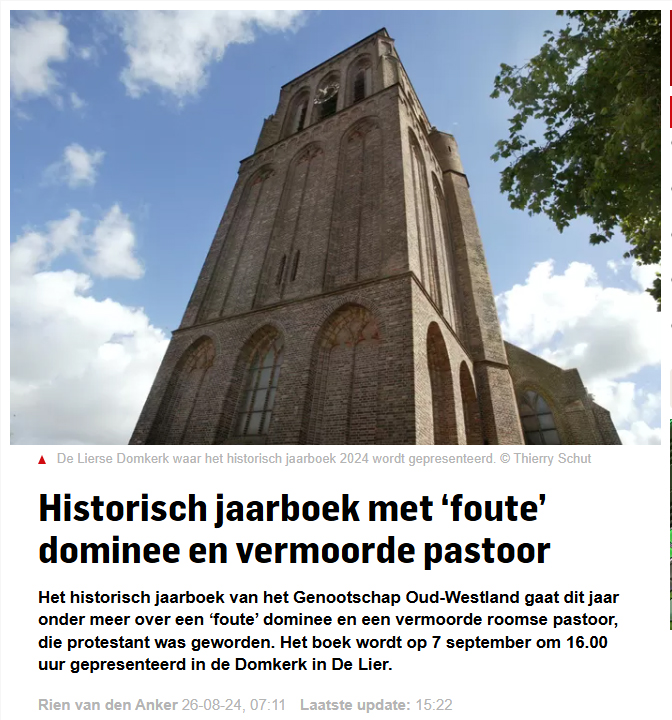 De Lierse Domkerk waar het historisch jaarboek 2024 wordt gepresenteerd. © Thierry Schut

Historisch jaarboek met ‘foute’ dominee en vermoorde pastoor

Het historisch jaarboek van het Genootschap Oud-Westland gaat dit jaar onder meer over een ‘foute’ dominee en een vermoorde roomse pastoor, die protestant was geworden. Het boek wordt op 7 september om 16.00 uur gepresenteerd in de Domkerk in De Lier.

Rien van den Anker 26-08-24, 07:11 Laatste update: 15:22